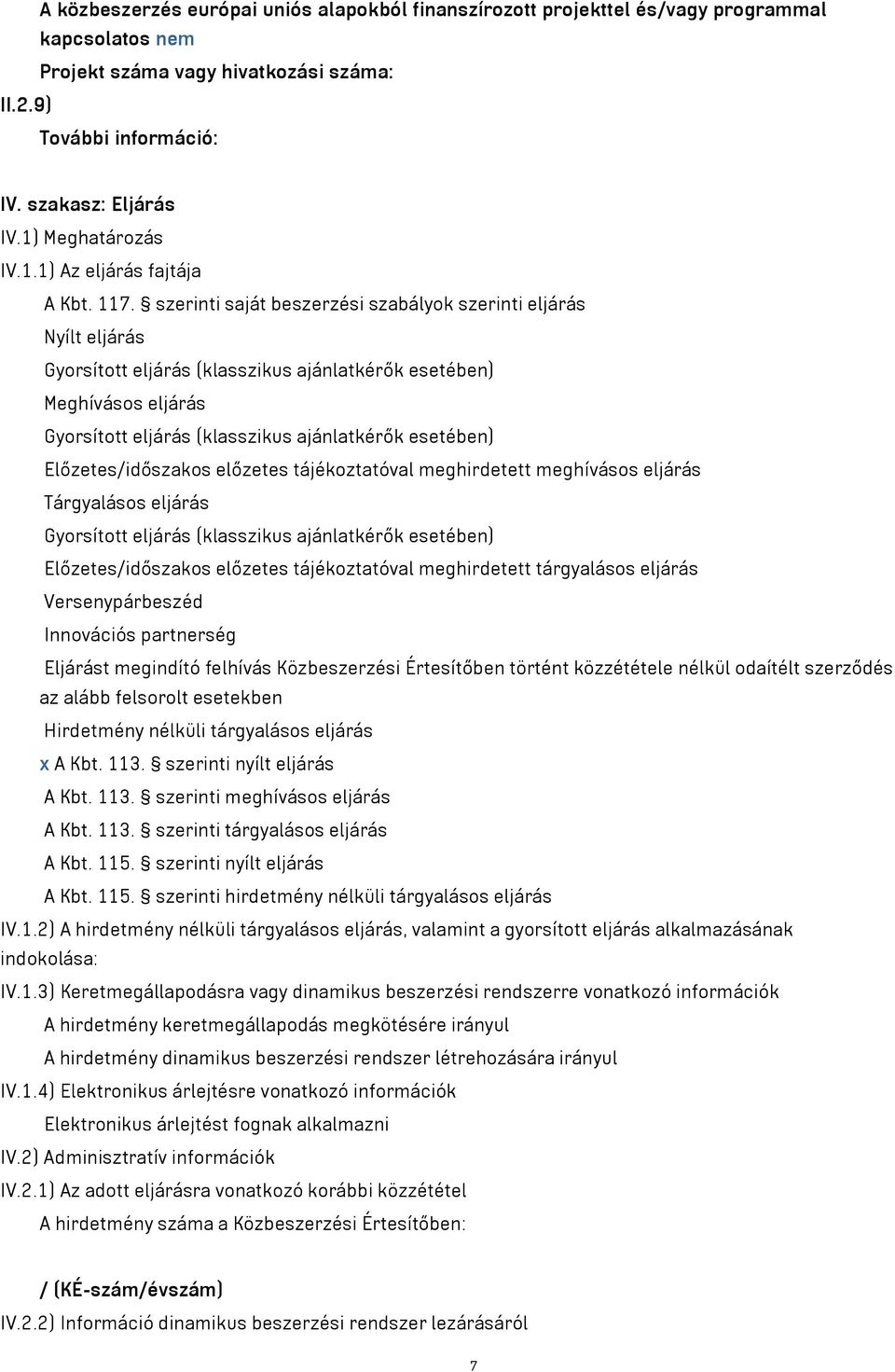 A közbeszerzés európai uniós alapokból finanszírozott projekttel és/vagy programmal kapcsolatos nem

Projekt száma vagy hivatkozási száma:

II.2.9)

További információ:

IV. szakasz: Eljárás

IV.1) Meghatározás

IV.1.1) Az eljárás fajtája

A Kbt. 117. § szerinti saját beszerzési szabályok szerinti eljárás

Nyílt eljárás

Gyorsított eljárás (klasszikus ajánlatkérők esetében)

Meghívásos eljárás

Gyorsított eljárás (klasszikus ajánlatkérők esetében)

Előzetes/időszakos előzetes tájékoztatóval meghirdetett meghívásos eljárás

Tárgyalásos eljárás

Gyorsított eljárás (klasszikus ajánlatkérők esetében)

Előzetes/időszakos előzetes tájékoztatóval meghirdetett tárgyalásos eljárás

Versenypárbeszéd

Innovációs partnerség

Eljárást megindító felhívás Közbeszerzési Értesítőben történt közzététele nélkül odaítélt szerződés az alább felsorolt esetekben

Hirdetmény nélküli tárgyalásos eljárás

x A Kbt. 113. § szerinti nyílt eljárás

A Kbt. 113. § szerinti meghívásos eljárás

A Kbt. 113. § szerinti tárgyalásos eljárás

A Kbt. 115. § szerinti nyílt eljárás

A Kbt. 115. § szerinti hirdetmény nélküli tárgyalásos eljárás

IV.1.2) A hirdetmény nélküli tárgyalásos eljárás, valamint a gyorsított eljárás alkalmazásának indokolása:

IV.1.3) Keretmegállapodásra vagy dinamikus beszerzési rendszerre vonatkozó információk

A hirdetmény keretmegállapodás megkötésére irányul

A hirdetmény dinamikus beszerzési rendszer létrehozására irányul

IV.1.4) Elektronikus árlejtésre vonatkozó információk

Elektronikus árlejtést fognak alkalmazni

IV.2) Adminisztratív információk

IV.2.1) Az adott eljárásra vonatkozó korábbi közzététel

A hirdetmény száma a Közbeszerzési Értesítőben:

/ (KÉ-szám/évszám)

IV.2.2) Információ dinamikus beszerzési rendszer lezárásáról

7